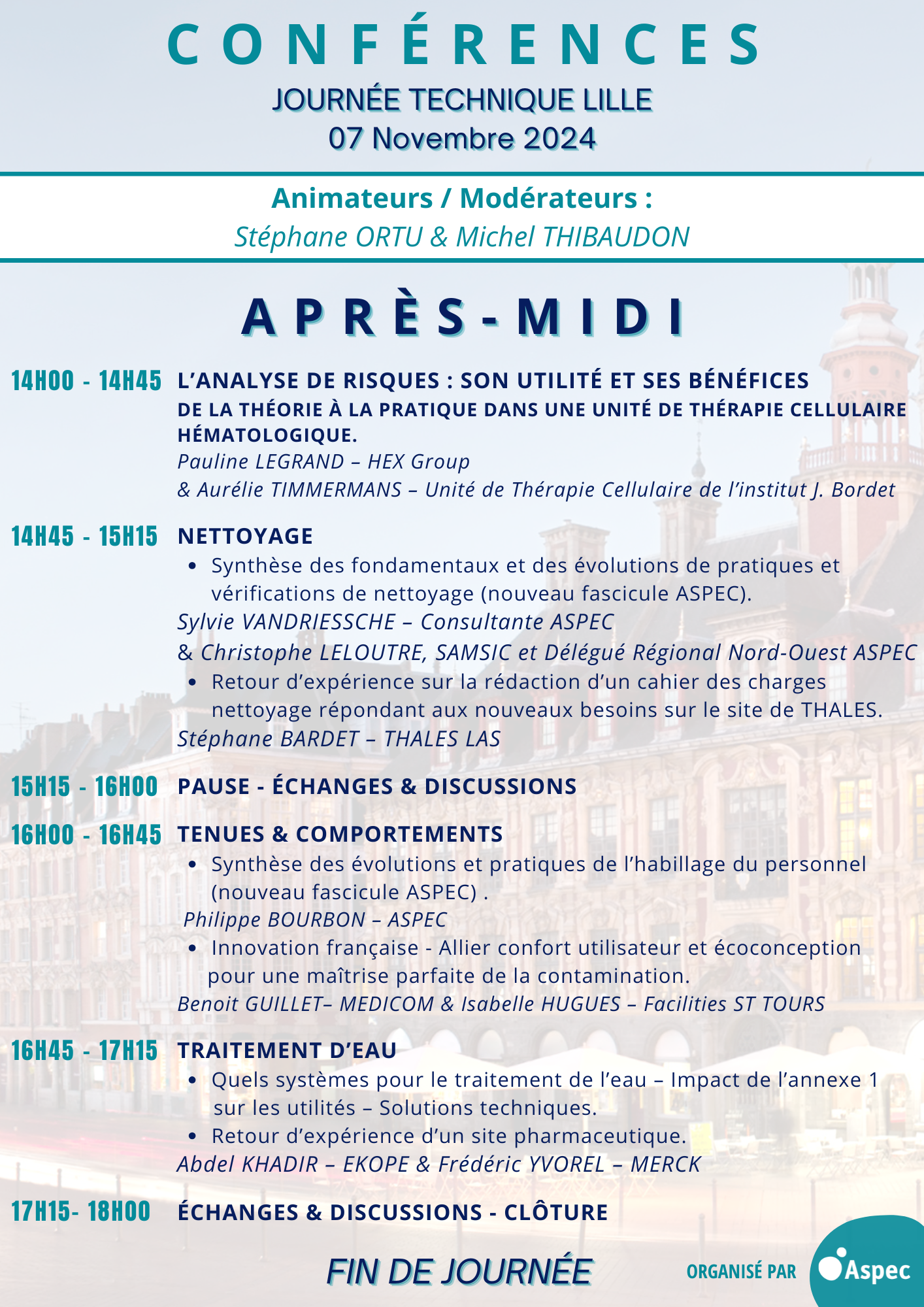 CONFÉRENCES
JOURNÉE TECHNIQUE LILLE
07 Novembre 2024

Animateurs / Modérateurs :
Stéphane ORTU & Michel THIBAUDON

APRÈS-MIDI

14H00 - 14H45 L'ANALYSE DE RISQUES : SON UTILITÉ ET SES BÉNÉFICES
DE LA THÉORIE À LA PRATIQUE DANS UNE UNITÉ DE THÉRAPIE CELLULAIRE HÉMATOLOGIQUE.
Pauline LEGRAND – HEX Group
& Aurélie TIMMERMANS – Unité de Thérapie Cellulaire de l'institut J. Bordet

14H45 - 15H15 NETTOYAGE
• Synthèse des fondamentaux et des évolutions de pratiques et vérifications de nettoyage (nouveau fascicule ASPEC).
Sylvie VANDRIESSCHE – Consultante ASPEC
& Christophe LELOUTRE, SAMSIC et Délégué Régional Nord-Ouest ASPEC
• Retour d'expérience sur la rédaction d'un cahier des charges nettoyage répondant aux nouveaux besoins sur le site de THALES.
Stéphane BARDET – THALES LAS

15H15 - 16H00 PAUSE - ÉCHANGES & DISCUSSIONS

16H00 - 16H45 TENUES & COMPORTEMENTS
• Synthèse des évolutions et pratiques de l'habillage du personnel (nouveau fascicule ASPEC) .
Philippe BOURBON – ASPEC
• Innovation française - Allier confort utilisateur et écoconception pour une maîtrise parfaite de la contamination.
Benoit GUILLET– MEDICOM & Isabelle HUGUES – Facilities ST TOURS

16H45 - 17H15 TRAITEMENT D'EAU
• Quels systèmes pour le traitement de l'eau – Impact de l'annexe 1 sur les utilités – Solutions techniques.
• Retour d'expérience d'un site pharmaceutique.
Abdel KHADIR – EKOPE & Frédéric YVOREL – MERCK

17H15- 18H00 ÉCHANGES & DISCUSSIONS - CLÔTURE

FIN DE JOURNÉE

ORGANISÉ PAR Aspec